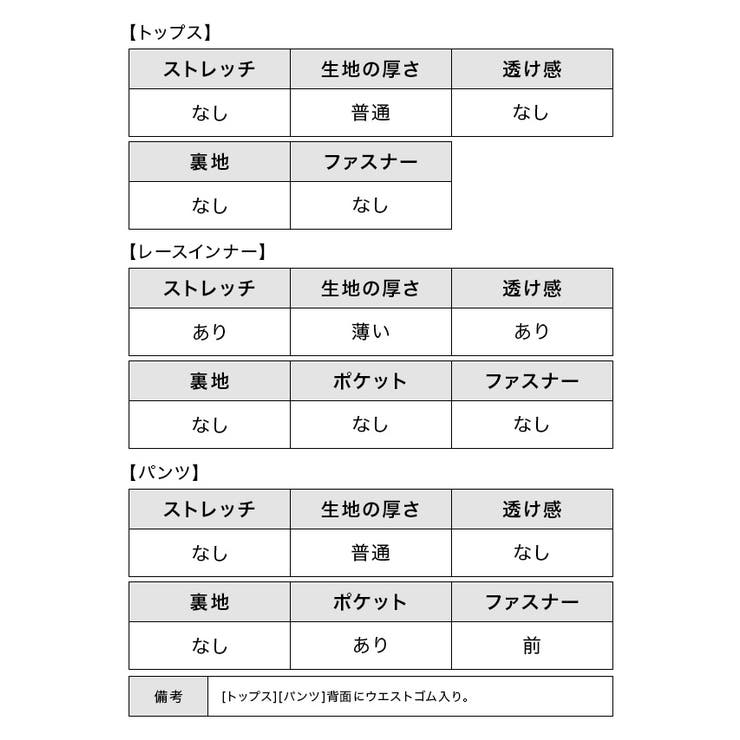 【トップス】

| ストレッチ | 生地の厚さ | 透け感 |
|---|---|---|
| なし | 普通 | なし |

| 裏地 | ファスナー |
|---|---|
| なし | なし |

【レースインナー】

| ストレッチ | 生地の厚さ | 透け感 |
|---|---|---|
| あり | 薄い | あり |

| 裏地 | ポケット | ファスナー |
|---|---|---|
| なし | なし | なし |

【パンツ】

| ストレッチ | 生地の厚さ | 透け感 |
|---|---|---|
| なし | 普通 | なし |

| 裏地 | ポケット | ファスナー |
|---|---|---|
| なし | あり | 前 |

| 備考 | [トップス][パンツ]背面にウエストゴム入り。 |
|---|---|